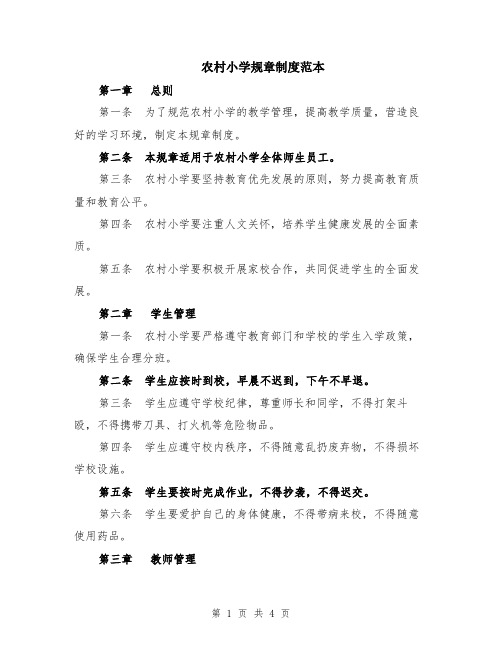 农村小学规章制度范本

第一章　总则

第一条　为了规范农村小学的教学管理，提高教学质量，营造良好的学习环境，制定本规章制度。

第二条　本规章适用于农村小学全体师生员工。

第三条　农村小学要坚持教育优先发展的原则，努力提高教育质量和教育公平。

第四条　农村小学要注重人文关怀，培养学生健康发展的全面素质。

第五条　农村小学要积极开展家校合作，共同促进学生的全面发展。

第二章　学生管理

第一条　农村小学要严格遵守教育部门和学校的学生入学政策，确保学生合理分班。

第二条　学生应按时到校，早晨不迟到，下午不早退。

第三条　学生应遵守学校纪律，尊重师长和同学，不得打架斗殴，不得携带刀具、打火机等危险物品。

第四条　学生应遵守校内秩序，不得随意乱扔废弃物，不得损坏学校设施。

第五条　学生要按时完成作业，不得抄袭，不得迟交。

第六条　学生要爱护自己的身体健康，不得带病来校，不得随意使用药品。

第三章　教师管理

第 1 页 共 4 页